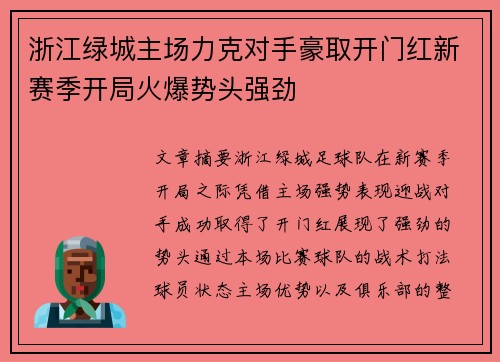 浙江绿城主场力克对手豪取开门红新赛季开局火爆势头强劲

文章摘要浙江绿城足球队在新赛季开局之际凭借主场强势表现迎战对手成功取得了开门红展现了强劲的势头通过本场比赛球队的战术打法球员状态主场优势以及俱乐部的整